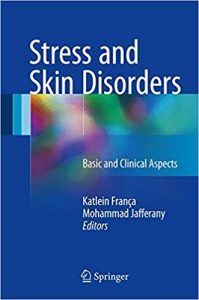 Stress and Skin Disorders

Basic and Clinical Aspects

Katlein França
Mohammad Jafferany
Editors

Springer